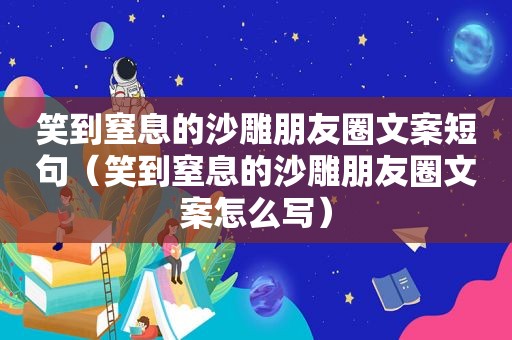 笑到窒息的沙雕朋友圈文案短句（笑到窒息的沙雕朋友圈文案怎么写）